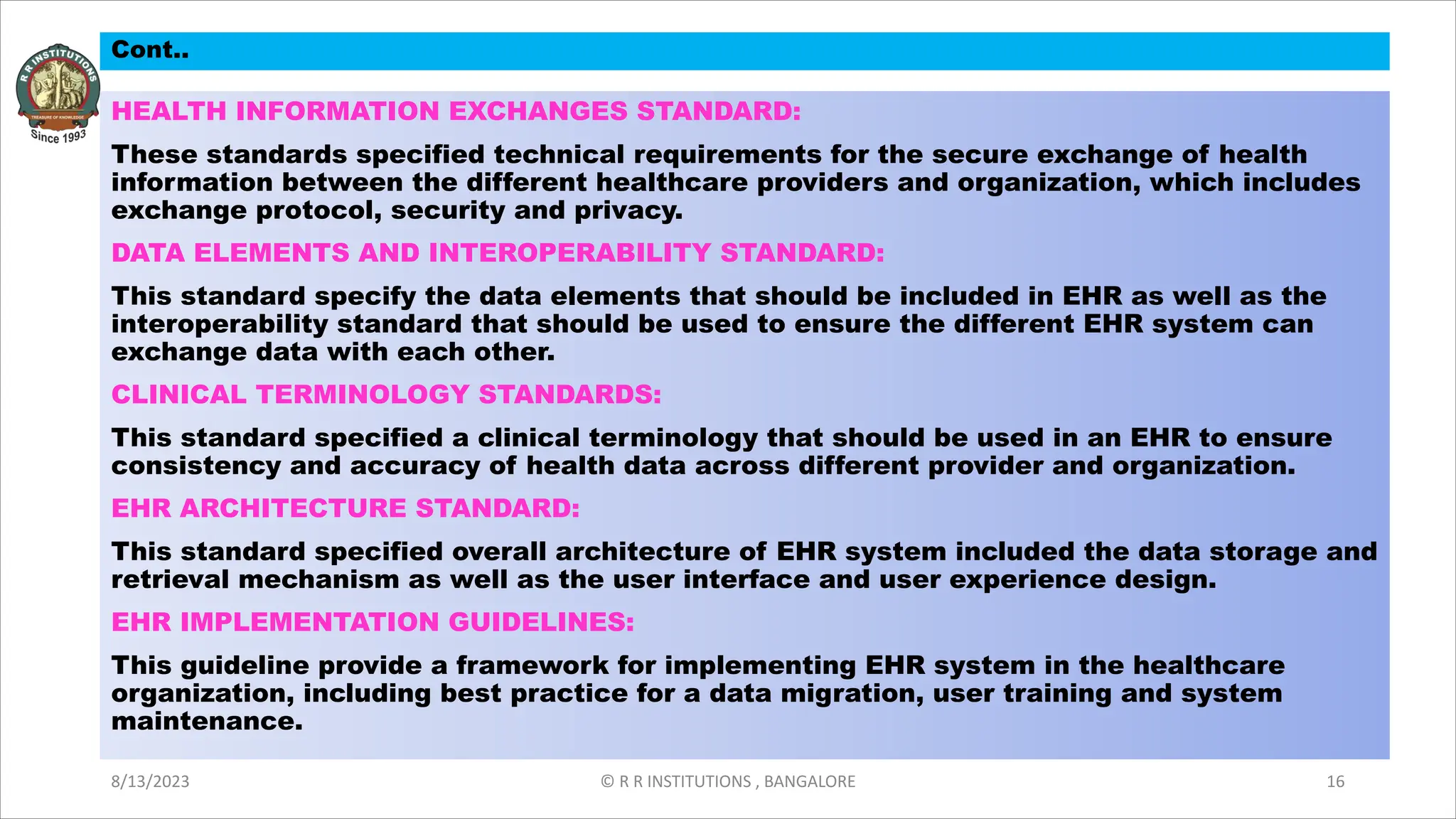 R R INSTITUTIONS
TREASURE OF KNOWLEDGE
Since 1993

Cont..

HEALTH INFORMATION EXCHANGES STANDARD:

These standards specified technical requirements for the secure exchange of health information between the different healthcare providers and organization, which includes exchange protocol, security and privacy.

DATA ELEMENTS AND INTEROPERABILITY STANDARD:

This standard specify the data elements that should be included in EHR as well as the interoperability standard that should be used to ensure the different EHR system can exchange data with each other.

CLINICAL TERMINOLOGY STANDARDS:

This standard specified a clinical terminology that should be used in an EHR to ensure consistency and accuracy of health data across different provider and organization.

EHR ARCHITECTURE STANDARD:

This standard specified overall architecture of EHR system included the data storage and retrieval mechanism as well as the user interface and user experience design.

EHR IMPLEMENTATION GUIDELINES:

This guideline provide a framework for implementing EHR system in the healthcare organization, including best practice for a data migration, user training and system maintenance.

8/13/2023

© R R INSTITUTIONS , BANGALORE

16